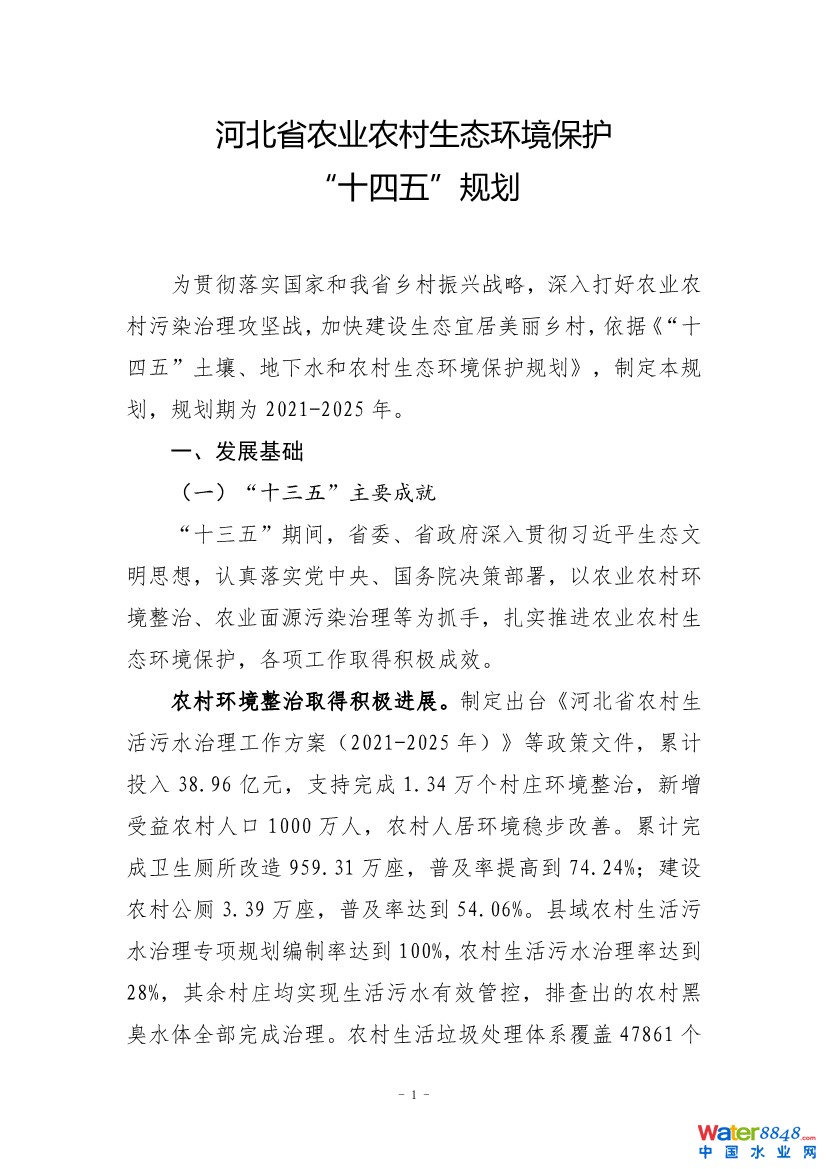 河北省农业农村生态环境保护
“十四五”规划

为贯彻落实国家和我省乡村振兴战略，深入打好农业农村污染治理攻坚战，加快建设生态宜居美丽乡村，依据《“十四五”土壤、地下水和农村生态环境保护规划》，制定本规划，规划期为 2021-2025 年。

一、发展基础

（一）“十三五”主要成就

“十三五”期间，省委、省政府深入贯彻习近平生态文明思想，认真落实党中央、国务院决策部署，以农业农村环境整治、农业面源污染治理等为抓手，扎实推进农业农村生态环境保护，各项工作取得积极成效。

农村环境整治取得积极进展。制定出台《河北省农村生活污水治理工作方案（2021-2025 年）》等政策文件，累计投入 38.96 亿元，支持完成 1.34 万个村庄环境整治，新增受益农村人口 1000 万人，农村人居环境稳步改善。累计完成卫生厕所改造 959.31 万座，普及率提高到 74.24%；建设农村公厕 3.39 万座，普及率达到 54.06%。县域农村生活污水治理专项规划编制率达到 100%，农村生活污水治理率达到 28%，其余村庄均实现生活污水有效管控，排查出的农村黑臭水体全部完成治理。农村生活垃圾处理体系覆盖 47861 个

- 1 -

water8848.com
中国水业网